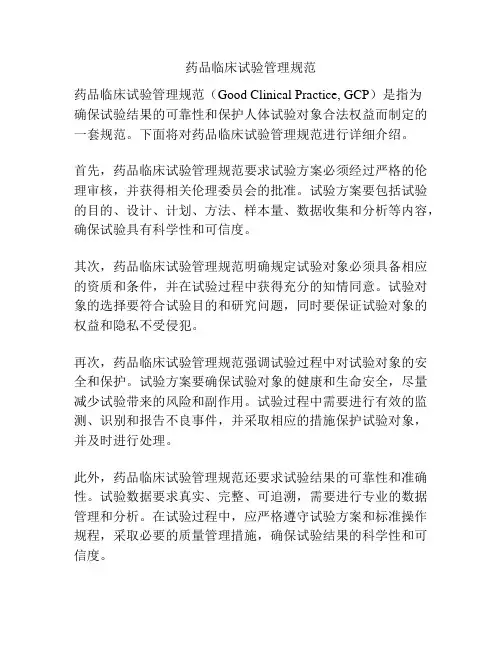 药品临床试验管理规范

药品临床试验管理规范（Good Clinical Practice, GCP）是指为确保试验结果的可靠性和保护人体试验对象合法权益而制定的一套规范。下面将对药品临床试验管理规范进行详细介绍。

首先，药品临床试验管理规范要求试验方案必须经过严格的伦理审核，并获得相关伦理委员会的批准。试验方案要包括试验的目的、设计、计划、方法、样本量、数据收集和分析等内容，确保试验具有科学性和可信度。

其次，药品临床试验管理规范明确规定试验对象必须具备相应的资质和条件，并在试验过程中获得充分的知情同意。试验对象的选择要符合试验目的和研究问题，同时要保证试验对象的权益和隐私不受侵犯。

再次，药品临床试验管理规范强调试验过程中对试验对象的安全和保护。试验方案要确保试验对象的健康和生命安全，尽量减少试验带来的风险和副作用。试验过程中需要进行有效的监测、识别和报告不良事件，并采取相应的措施保护试验对象，并及时进行处理。

此外，药品临床试验管理规范还要求试验结果的可靠性和准确性。试验数据要求真实、完整、可追溯，需要进行专业的数据管理和分析。在试验过程中，应严格遵守试验方案和标准操作规程，采取必要的质量管理措施，确保试验结果的科学性和可信度。